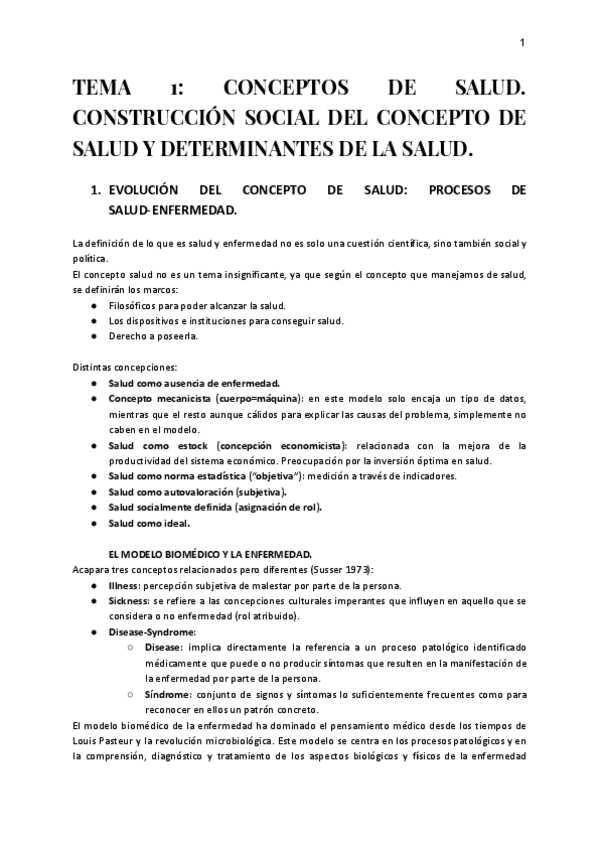 1

TEMA 1: CONCEPTOS DE SALUD. CONSTRUCCIÓN SOCIAL DEL CONCEPTO DE SALUD Y DETERMINANTES DE LA SALUD.

1. EVOLUCIÓN DEL CONCEPTO DE SALUD: PROCESOS DE SALUD-ENFERMEDAD.

La definición de lo que es salud y enfermedad no es solo una cuestión científica, sino también social y política.
El concepto salud no es un tema insignificante, ya que según el concepto que manejamos de salud, se definirán los marcos:
● Filosóficos para poder alcanzar la salud.
● Los dispositivos e instituciones para conseguir salud.
● Derecho a poseerla.

Distintas concepciones:
● Salud como ausencia de enfermedad.
● Concepto mecanicista (cuerpo=máquina): en este modelo solo encaja un tipo de datos, mientras que el resto aunque cálidos para explicar las causas del problema, simplemente no caben en el modelo.
● Salud como estock (concepción economicista): relacionada con la mejora de la productividad del sistema económico. Preocupación por la inversión óptima en salud.
● Salud como norma estadística ("objetiva"): medición a través de indicadores.
● Salud como autovaloración (subjetiva).
● Salud socialmente definida (asignación de rol).
● Salud como ideal.

EL MODELO BIOMÉDICO Y LA ENFERMEDAD.
Acapara tres conceptos relacionados pero diferentes (Susser 1973):
● Illness: percepción subjetiva de malestar por parte de la persona.
● Sickness: se refiere a las concepciones culturales imperantes que influyen en aquello que se considera o no enfermedad (rol atribuido).
● Disease-Syndrome:
○ Disease: implica directamente la referencia a un proceso patológico identificado médicamente que puede o no producir síntomas que resulten en la manifestación de la enfermedad por parte de la persona.
○ Síndrome: conjunto de signos y síntomas lo suficientemente frecuentes como para reconocer en ellos un patrón concreto.
El modelo biomédico de la enfermedad ha dominado el pensamiento médico desde los tiempos de Louis Pasteur y la revolución microbiológica. Este modelo se centra en los procesos patológicos y en la comprensión, diagnóstico y tratamiento de los aspectos biológicos y físicos de la enfermedad